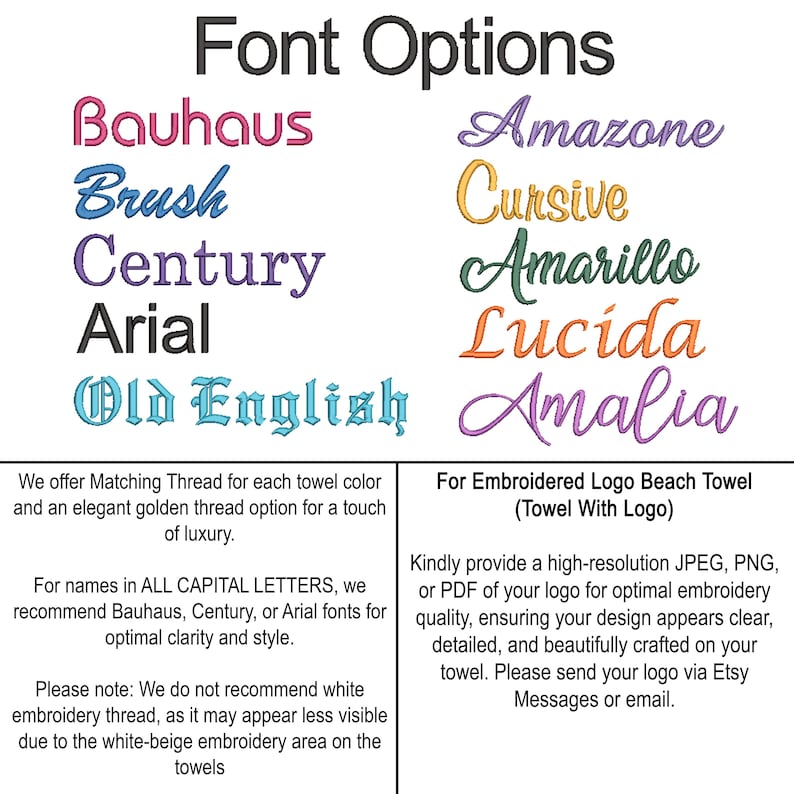 Font Options

Bauhaus
Brush
Century
Arial
Old English

Amazone
Cursive
Amarillo
Lucida
Amalia

We offer Matching Thread for each towel color and an elegant golden thread option for a touch of luxury.

For names in ALL CAPITAL LETTERS, we recommend Bauhaus, Century, or Arial fonts for optimal clarity and style.

Please note: We do not recommend white embroidery thread, as it may appear less visible due to the white-beige embroidery area on the towels

For Embroidered Logo Beach Towel (Towel With Logo)

Kindly provide a high-resolution JPEG, PNG, or PDF of your logo for optimal embroidery quality, ensuring your design appears clear, detailed, and beautifully crafted on your towel. Please send your logo via Etsy Messages or email.